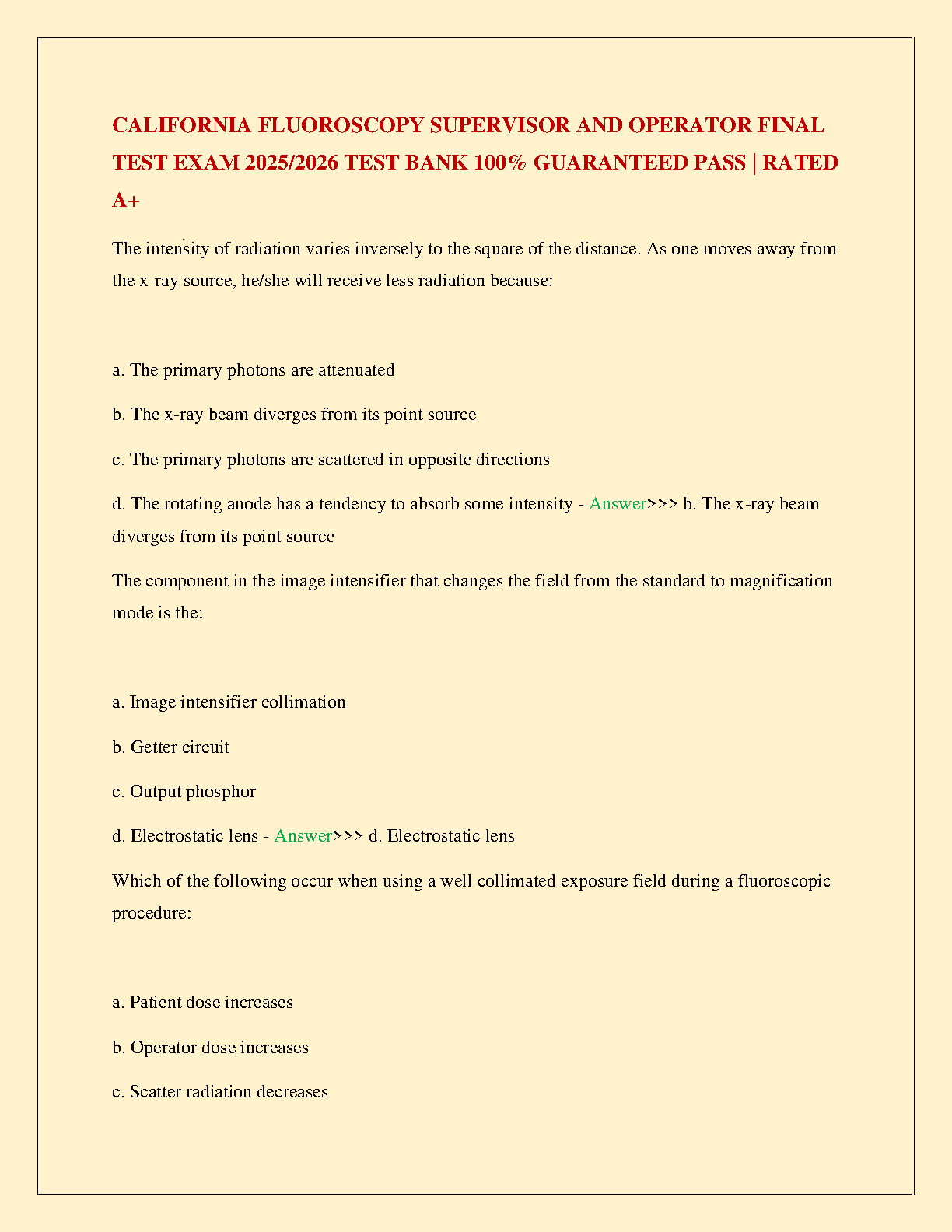 CALIFORNIA FLUOROSCOPY SUPERVISOR AND OPERATOR FINAL TEST EXAM 2025/2026 TEST BANK 100% GUARANTEED PASS | RATED A+

The intensity of radiation varies inversely to the square of the distance. As one moves away from the x-ray source, he/she will receive less radiation because:

a. The primary photons are attenuated

b. The x-ray beam diverges from its point source

c. The primary photons are scattered in opposite directions

d. The rotating anode has a tendency to absorb some intensity - Answer>>> b. The x-ray beam diverges from its point source

The component in the image intensifier that changes the field from the standard to magnification mode is the:

a. Image intensifier collimation

b. Getter circuit

c. Output phosphor

d. Electrostatic lens - Answer>>> d. Electrostatic lens

Which of the following occur when using a well collimated exposure field during a fluoroscopic procedure:

a. Patient dose increases

b. Operator dose increases

c. Scatter radiation decreases